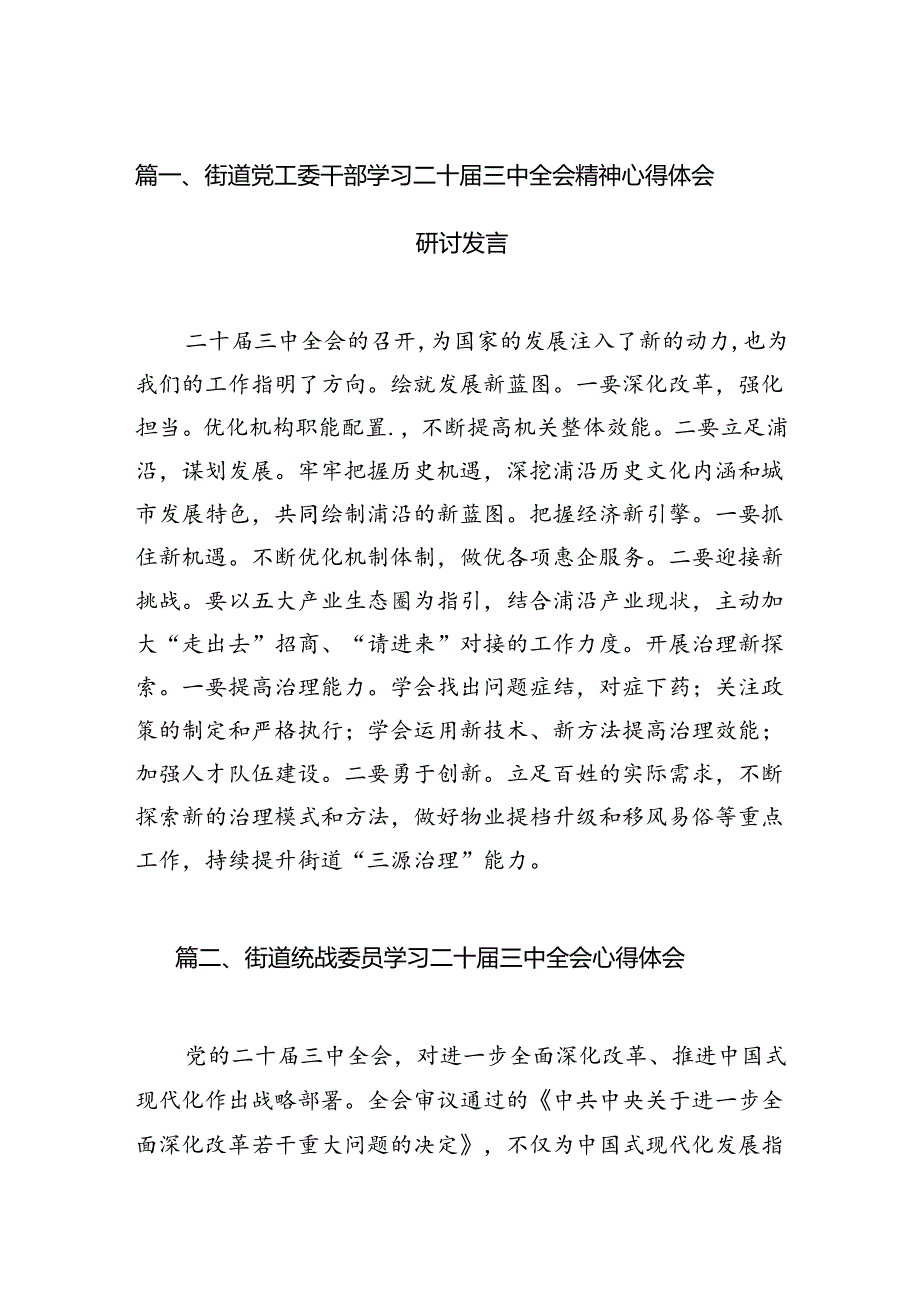 篇一、街道党工委干部学习二十届三中全会精神心得体会研讨发言

二十届三中全会的召开，为国家的发展注入了新的动力，也为我们的工作指明了方向。绘就发展新蓝图。一要深化改革，强化担当。优化机构职能配置.，不断提高机关整体效能。二要立足浦沿，谋划发展。牢牢把握历史机遇，深挖浦沿历史文化内涵和城市发展特色，共同绘制浦沿的新蓝图。把握经济新引擎。一要抓住新机遇。不断优化机制体制，做优各项惠企服务。二要迎接新挑战。要以五大产业生态圈为指引，结合浦沿产业现状，主动加大“走出去”招商、“请进来”对接的工作力度。开展治理新探索。一要提高治理能力。学会找出问题症结，对症下药；关注政策的制定和严格执行；学会运用新技术、新方法提高治理效能；加强人才队伍建设。二要勇于创新。立足百姓的实际需求，不断探索新的治理模式和方法，做好物业提档升级和移风易俗等重点工作，持续提升街道“三源治理”能力。

篇二、街道统战委员学习二十届三中全会心得体会

党的二十届三中全会，对进一步全面深化改革、推进中国式现代化作出战略部署。全会审议通过的《中共中央关于进一步全面深化改革若干重大问题的决定》，不仅为中国式现代化发展指